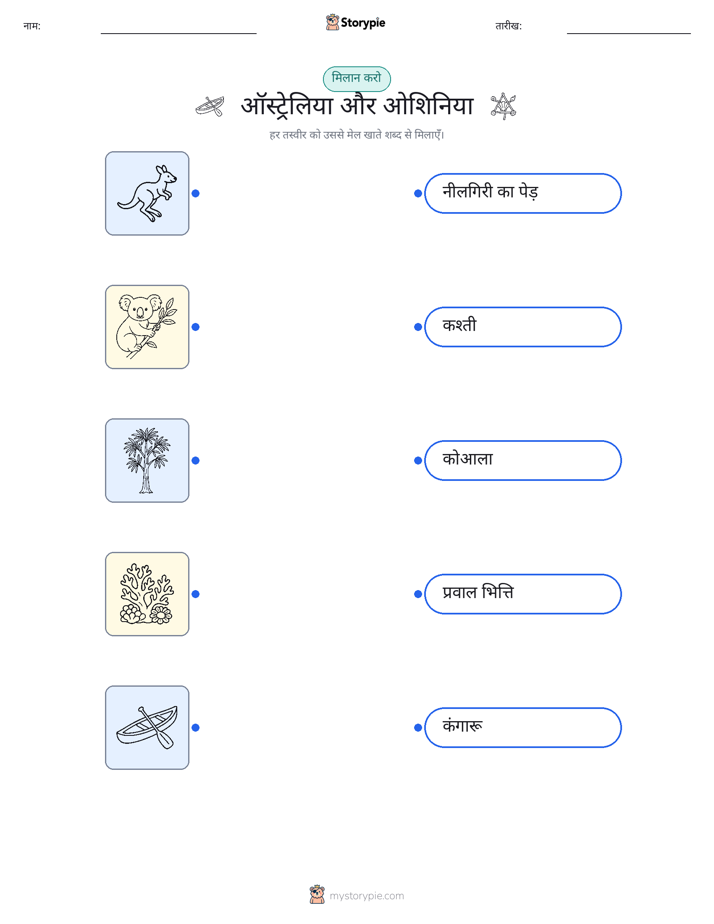 नाम:

Storypie

तारीख:

मिलान करो

ऑस्ट्रेलिया और ओशिनिया

हर तस्वीर को उससे मेल खाते शब्द से मिलाएँ।

नीलगिरी का पेड़

कश्ती

कोआला

प्रवाल भित्ति

कंगारू

mystorypie.com